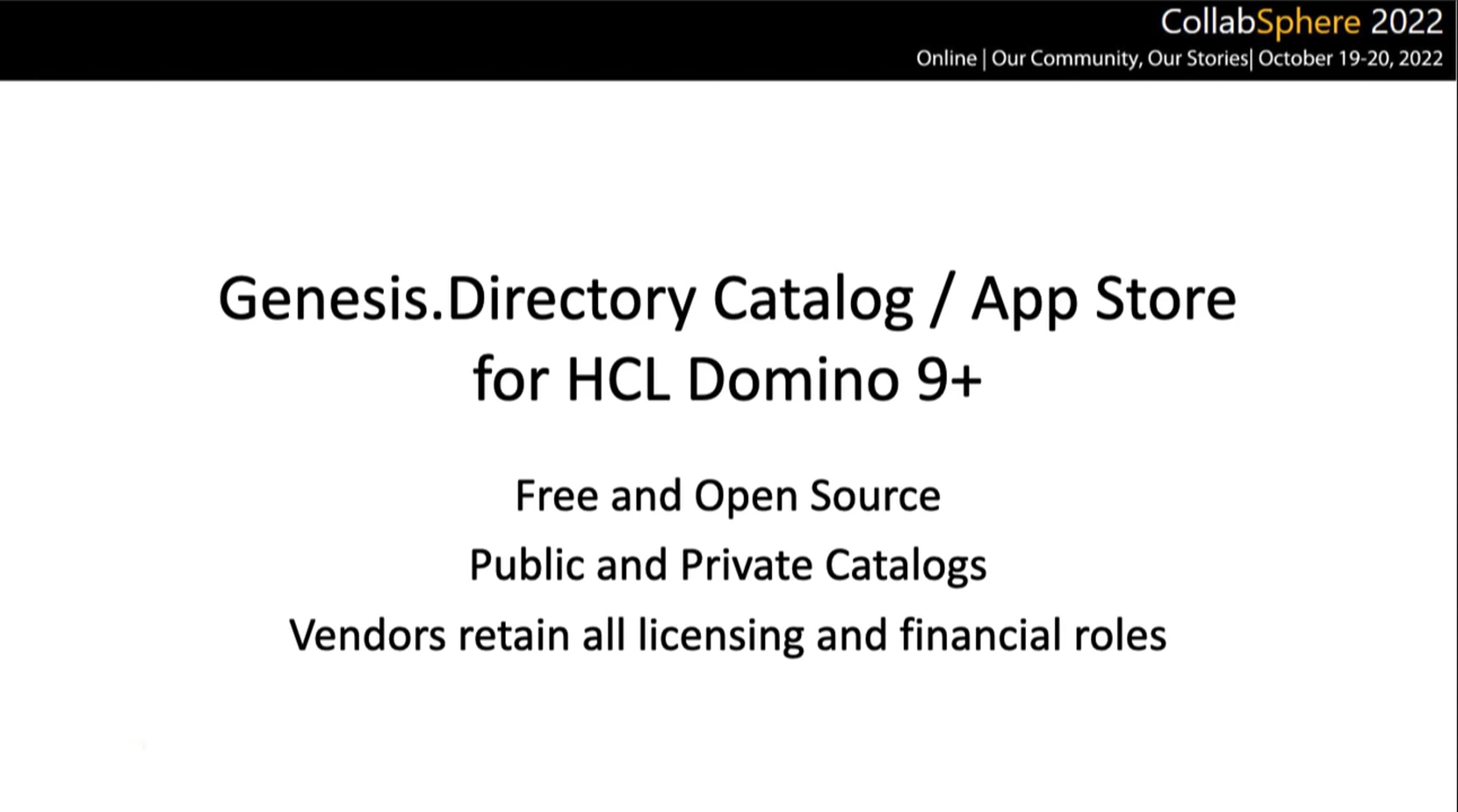 CollabSphere 2022
Online | Our Community, Our Stories| October 19-20, 2022

Genesis.Directory Catalog / App Store for HCL Domino 9+

Free and Open Source

Public and Private Catalogs

Vendors retain all licensing and financial roles